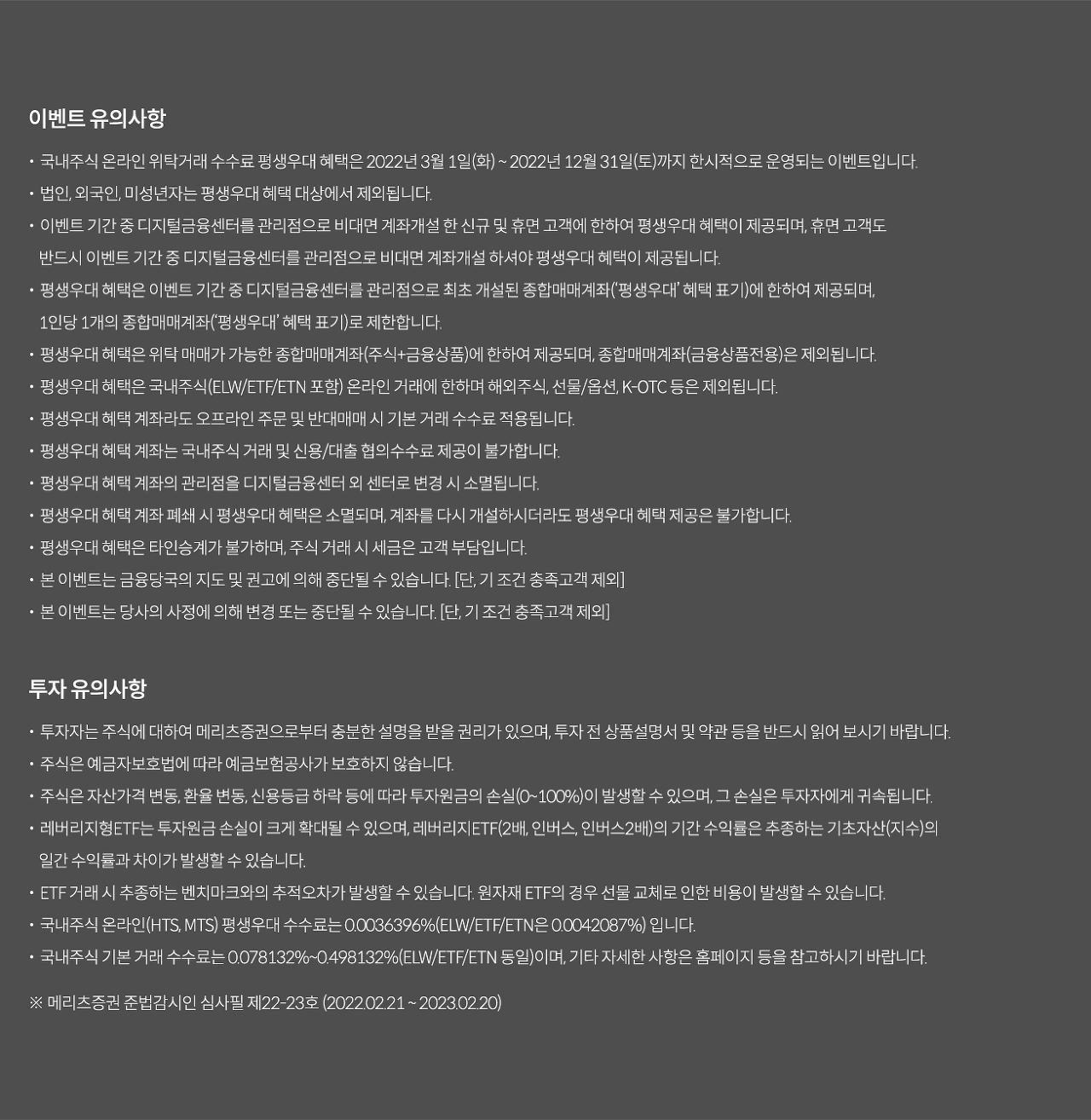 이벤트 유의사항

• 국내주식 온라인 위탁거래 수수료 평생우대 혜택은 2022년 3월 1일(화) ~ 2022년 12월 31일(토)까지 한시적으로 운영되는 이벤트입니다.
• 법인, 외국인, 미성년자는 평생우대 혜택 대상에서 제외됩니다.
• 이벤트 기간 중 디지털금융센터를 관리점으로 비대면 계좌개설 한 신규 및 휴면 고객에 한하여 평생우대 혜택이 제공되며, 휴면 고객도 반드시 이벤트 기간 중 디지털금융센터를 관리점으로 비대면 계좌개설 하셔야 평생우대 혜택이 제공됩니다.
• 평생우대 혜택은 이벤트 기간 중 디지털금융센터를 관리점으로 최초 개설된 종합매매계좌('평생우대' 혜택 표기)에 한하여 제공되며, 1인당 1개의 종합매매계좌('평생우대' 혜택 표기)로 제한합니다.
• 평생우대 혜택은 위탁 매매가 가능한 종합매매계좌(주식+금융상품)에 한하여 제공되며, 종합매매계좌(금융상품전용)은 제외됩니다.
• 평생우대 혜택은 국내주식(ELW/ETF/ETN 포함) 온라인 거래에 한하며 해외주식, 선물/옵션, K-OTC 등은 제외됩니다.
• 평생우대 혜택 계좌라도 오프라인 주문 및 반대매매 시 기본 거래 수수료 적용됩니다.
• 평생우대 혜택 계좌는 국내주식 거래 및 신용/대출 협의수수료 제공이 불가합니다.
• 평생우대 혜택 계좌의 관리점을 디지털금융센터 외 센터로 변경 시 소멸됩니다.
• 평생우대 혜택 계좌 폐쇄 시 평생우대 혜택은 소멸되며, 계좌를 다시 개설하시더라도 평생우대 혜택 제공은 불가합니다.
• 평생우대 혜택은 타인승계가 불가하며, 주식 거래 시 세금은 고객 부담입니다.
• 본 이벤트는 금융당국의 지도 및 권고에 의해 중단될 수 있습니다. [단, 기 조건 충족고객 제외]
• 본 이벤트는 당사의 사정에 의해 변경 또는 중단될 수 있습니다. [단, 기 조건 충족고객 제외]

투자 유의사항

• 투자자는 주식에 대하여 메리츠증권으로부터 충분한 설명을 받을 권리가 있으며, 투자 전 상품설명서 및 약관 등을 반드시 읽어 보시기 바랍니다.
• 주식은 예금자보호법에 따라 예금보험공사가 보호하지 않습니다.
• 주식은 자산가격 변동, 환율 변동, 신용등급 하락 등에 따라 투자원금의 손실(0~100%)이 발생할 수 있으며, 그 손실은 투자자에게 귀속됩니다.
• 레버리지형ETF는 투자원금 손실이 크게 확대될 수 있으며, 레버리지ETF(2배, 인버스, 인버스2배)의 기간 수익률은 추종하는 기초자산(지수)의 일간 수익률과 차이가 발생할 수 있습니다.
• ETF 거래 시 추종하는 벤치마크와의 추적오차가 발생할 수 있습니다. 원자재 ETF의 경우 선물 교체로 인한 비용이 발생할 수 있습니다.
• 국내주식 온라인(HTS, MTS) 평생우대 수수료는 0.0036396%(ELW/ETF/ETN은 0.0042087%) 입니다.
• 국내주식 기본 거래 수수료는 0.078132%~0.498132%(ELW/ETF/ETN 동일)이며, 기타 자세한 사항은 홈페이지 등을 참고하시기 바랍니다.

※ 메리츠증권 준법감시인 심사필 제22-23호 (2022.02.21 ~ 2023.02.20)